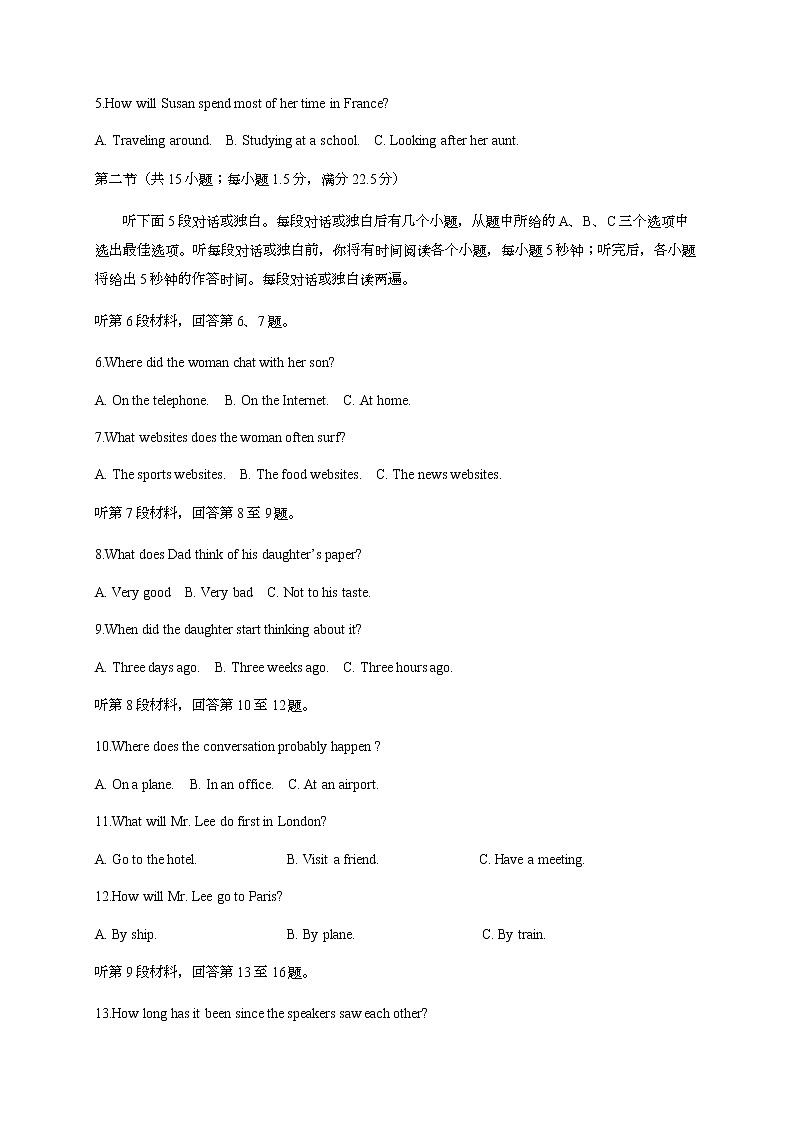 5.How will Susan spend most of her time in France?

A. Traveling around. B. Studying at a school. C. Looking after her aunt.

第二节（共 15 小题；每小题 1.5 分，满分 22.5 分）

听下面 5 段对话或独白。每段对话或独白后有几个小题，从题中所给的 A、B、C 三个选项中选出最佳选项。听每段对话或独白前，你将有时间阅读各个小题，每小题 5 秒钟；听完后，各小题将给出 5 秒钟的作答时间。每段对话或独白读两遍。

听第 6 段材料，回答第 6、7 题。

6.Where did the woman chat with her son?

A. On the telephone. B. On the Internet. C. At home.

7.What websites does the woman often surf?

A. The sports websites. B. The food websites. C. The news websites.

听第 7 段材料，回答第 8 至 9 题。

8.What does Dad think of his daughter's paper?

A. Very good B. Very bad C. Not to his taste.

9.When did the daughter start thinking about it?

A. Three days ago. B. Three weeks ago. C. Three hours ago.

听第 8 段材料，回答第 10 至 12 题。

10.Where does the conversation probably happen ?

A. On a plane. B. In an office. C. At an airport.

11.What will Mr. Lee do first in London?

A. Go to the hotel. B. Visit a friend. C. Have a meeting.

12.How will Mr. Lee go to Paris?

A. By ship. B. By plane. C. By train.

听第 9 段材料，回答第 13 至 16 题。

13.How long has it been since the speakers saw each other?